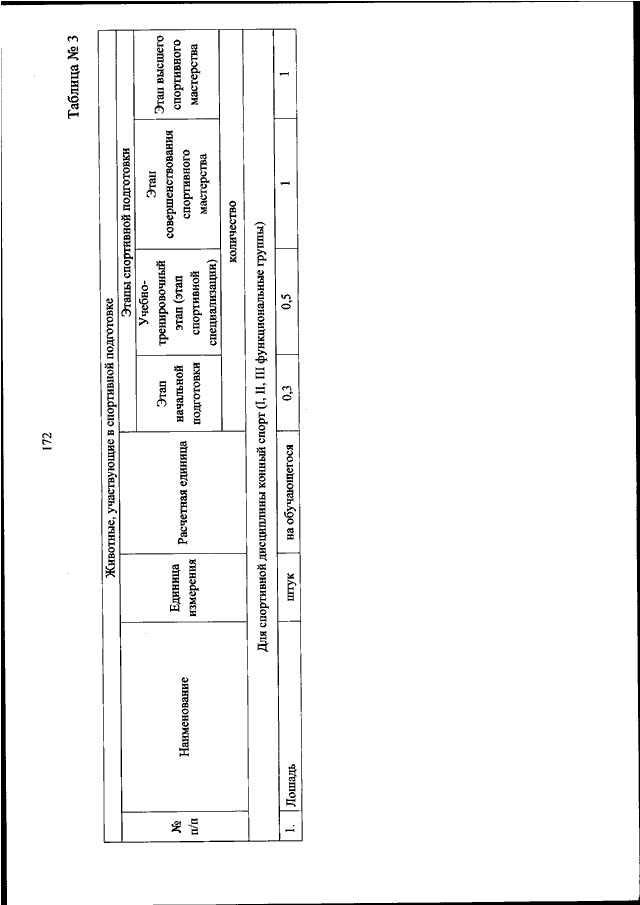 172

Таблица № 3

| Животные, участвующие в спортивной подготовке | | | | | | | |
|---|---|---|---|---|---|---|---|
| № п/п | Наименование | Единица измерения | Расчетная единица | Этапы спортивной подготовки | | | |
| | | | | Этап начальной подготовки | Учебно-тренировочный этап (этап спортивной специализации) | Этап совершенствования спортивного мастерства | Этап высшего спортивного мастерства |
| | | | | количество | | | |
| Для спортивной дисциплины конный спорт (I, II, III функциональные группы) | | | | | | | |
| 1. | Лошадь | штук | на обучающегося | 0,3 | 0,5 | 1 | 1 |